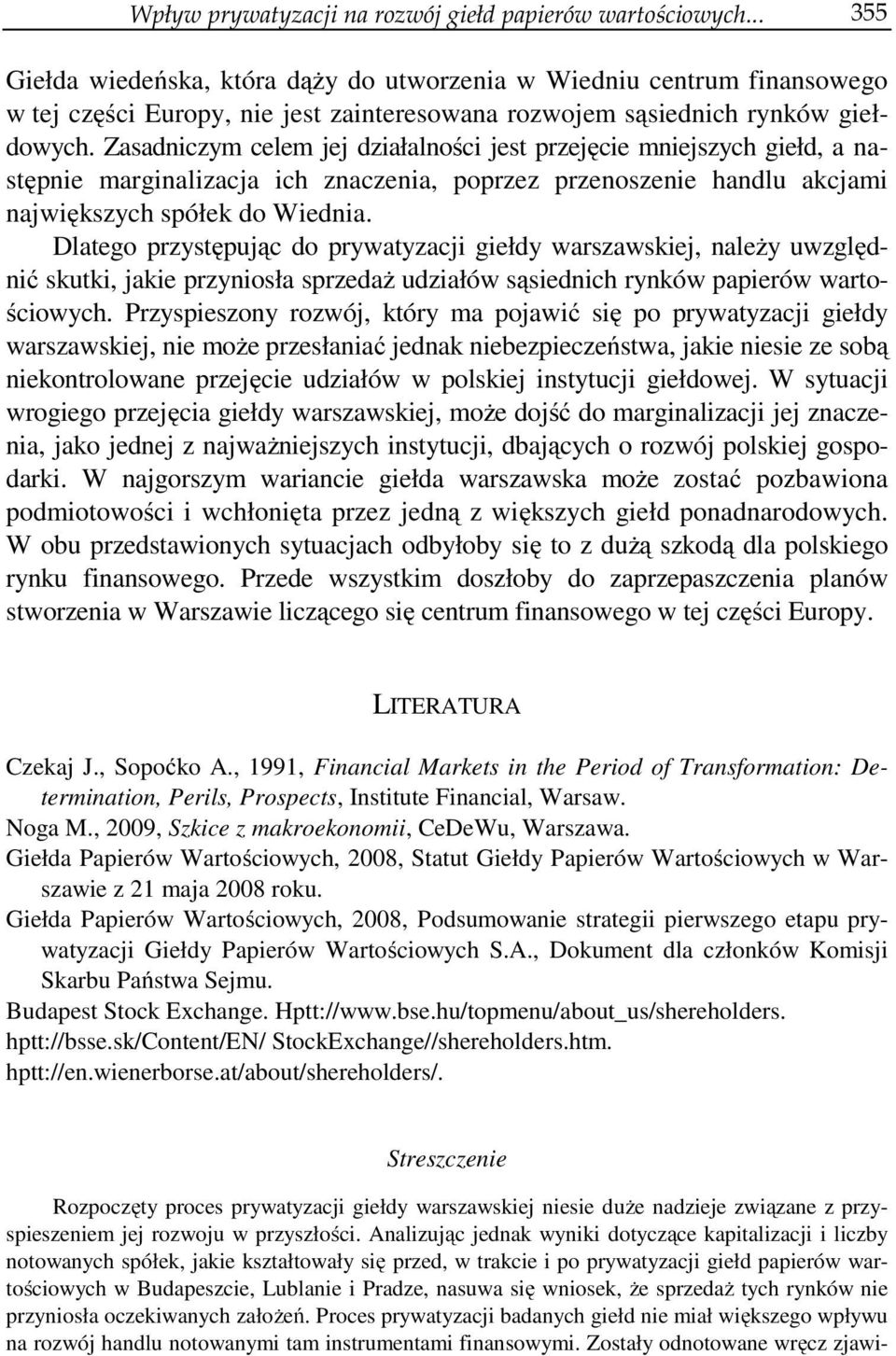 Wpływ prywatyzacji na rozwój giełd papierów wartościowych... 355

Giełda wiedeńska, która dąży do utworzenia w Wiedniu centrum finansowego w tej części Europy, nie jest zainteresowana rozwojem sąsiednich rynków giełdowych. Zasadniczym celem jej działalności jest przejęcie mniejszych giełd, a następnie marginalizacja ich znaczenia, poprzez przenoszenie handlu akcjami największych spółek do Wiednia.

Dlatego przystępując do prywatyzacji giełdy warszawskiej, należy uwzględnić skutki, jakie przyniosła sprzedaż udziałów sąsiednich rynków papierów wartościowych. Przyspieszony rozwój, który ma pojawić się po prywatyzacji giełdy warszawskiej, nie może przesłaniać jednak niebezpieczeństwa, jakie niesie ze sobą niekontrolowane przejęcie udziałów w polskiej instytucji giełdowej. W sytuacji wrogiego przejęcia giełdy warszawskiej, może dojść do marginalizacji jej znaczenia, jako jednej z najważniejszych instytucji, dbających o rozwój polskiej gospodarki. W najgorszym wariancie giełda warszawska może zostać pozbawiona podmiotowości i wchłonięta przez jedną z większych giełd ponadnarodowych. W obu przedstawionych sytuacjach odbyłoby się to z dużą szkodą dla polskiego rynku finansowego. Przede wszystkim doszłoby do zaprzepaszczenia planów stworzenia w Warszawie liczącego się centrum finansowego w tej części Europy.

LITERATURA

Czekaj J., Sopoćko A., 1991, Financial Markets in the Period of Transformation: Determination, Perils, Prospects, Institute Financial, Warsaw.
Noga M., 2009, Szkice z makroekonomii, CeDeWu, Warszawa.
Giełda Papierów Wartościowych, 2008, Statut Giełdy Papierów Wartościowych w Warszawie z 21 maja 2008 roku.
Giełda Papierów Wartościowych, 2008, Podsumowanie strategii pierwszego etapu prywatyzacji Giełdy Papierów Wartościowych S.A., Dokument dla członków Komisji Skarbu Państwa Sejmu.
Budapest Stock Exchange. Hptt://www.bse.hu/topmenu/about_us/shereholders.
hptt://bsse.sk/Content/EN/ StockExchange//shereholders.htm.
hptt://en.wienerborse.at/about/shereholders/.

Streszczenie

Rozpoczęty proces prywatyzacji giełdy warszawskiej niesie duże nadzieje związane z przyspieszeniem jej rozwoju w przyszłości. Analizując jednak wyniki dotyczące kapitalizacji i liczby notowanych spółek, jakie kształtowały się przed, w trakcie i po prywatyzacji giełd papierów wartościowych w Budapeszcie, Lublanie i Pradze, nasuwa się wniosek, że sprzedaż tych rynków nie przyniosła oczekiwanych założeń. Proces prywatyzacji badanych giełd nie miał większego wpływu na rozwój handlu notowanymi tam instrumentami finansowymi. Zostały odnotowane wręcz zjawi-